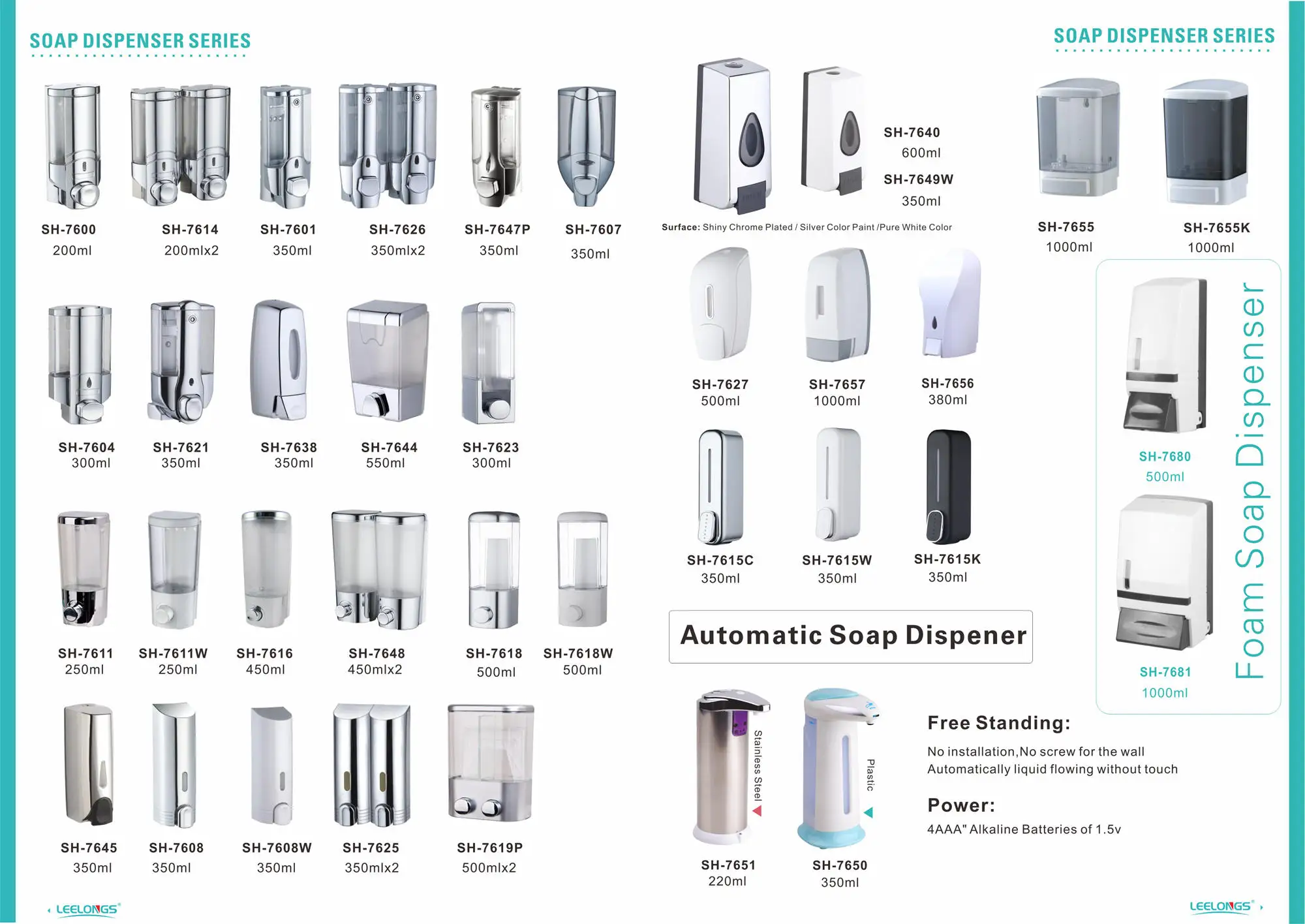 SOAP DISPENSER SERIES

SH-7600
200ml

SH-7614
200mlx2

SH-7601
350ml

SH-7626
350mlx2

SH-7647P
350ml

SH-7607
350ml

SH-7604
300ml

SH-7621
350ml

SH-7638
350ml

SH-7644
550ml

SH-7623
300ml

SH-7611
250ml

SH-7611W
250ml

SH-7616
450ml

SH-7648
450mlx2

SH-7618
500ml

SH-7618W
500ml

SH-7645
350ml

SH-7608
350ml

SH-7608W
350ml

SH-7625
350mlx2

SH-7619P
500mlx2

LEELONGS®

SOAP DISPENSER SERIES

SH-7640
600ml
SH-7649W
350ml

Surface: Shiny Chrome Plated / Silver Color Paint /Pure White Color

SH-7655
1000ml

SH-7655K
1000ml

SH-7627
500ml

SH-7657
1000ml

SH-7656
380ml

SH-7615C
350ml

SH-7615W
350ml

SH-7615K
350ml

SH-7680
500ml

SH-7681
1000ml

Foam Soap Dispenser

Automatic Soap Dispener

Stainless Steel

Plastic

SH-7651
220ml

SH-7650
350ml

Free Standing:

No installation,No screw for the wall
Automatically liquid flowing without touch

Power:

4AAA" Alkaline Batteries of 1.5v

LEELONGS®